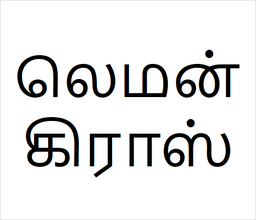 லெமன்
கிராஸ்